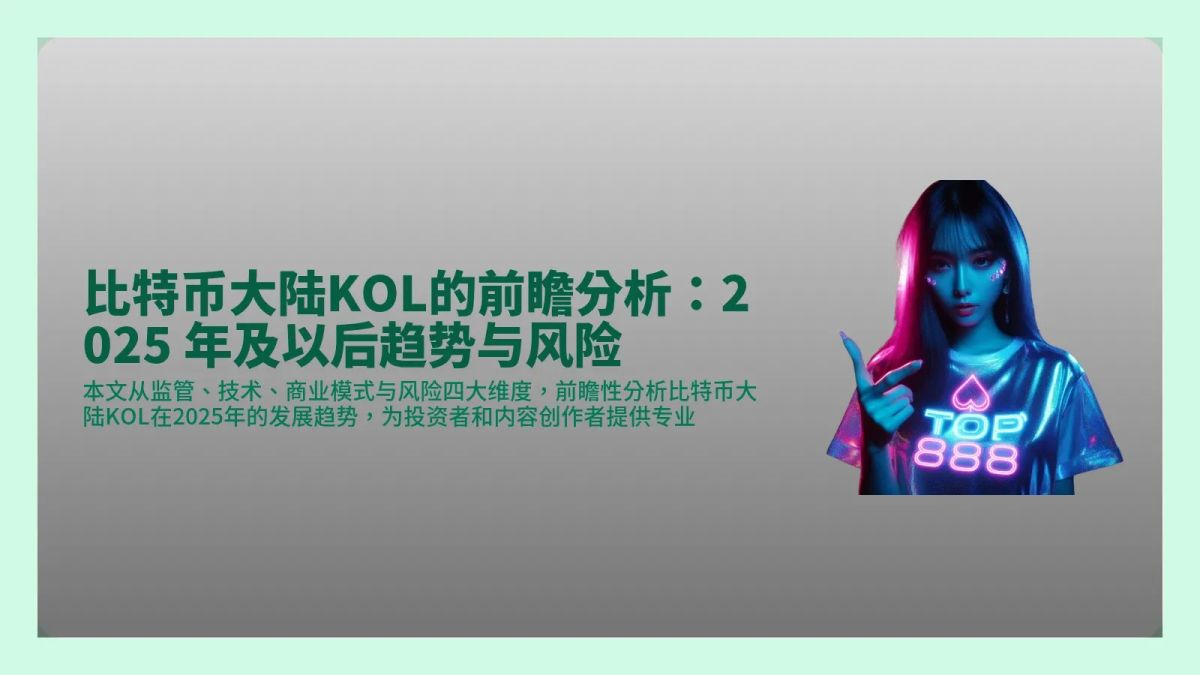 比特币大陆KOL的前瞻分析：2025 年及以后趋势与风险

本文从监管、技术、商业模式与风险四大维度，前瞻性分析比特币大陆KOL在2025年的发展趋势，为投资者和内容创作者提供专业

TOP
888